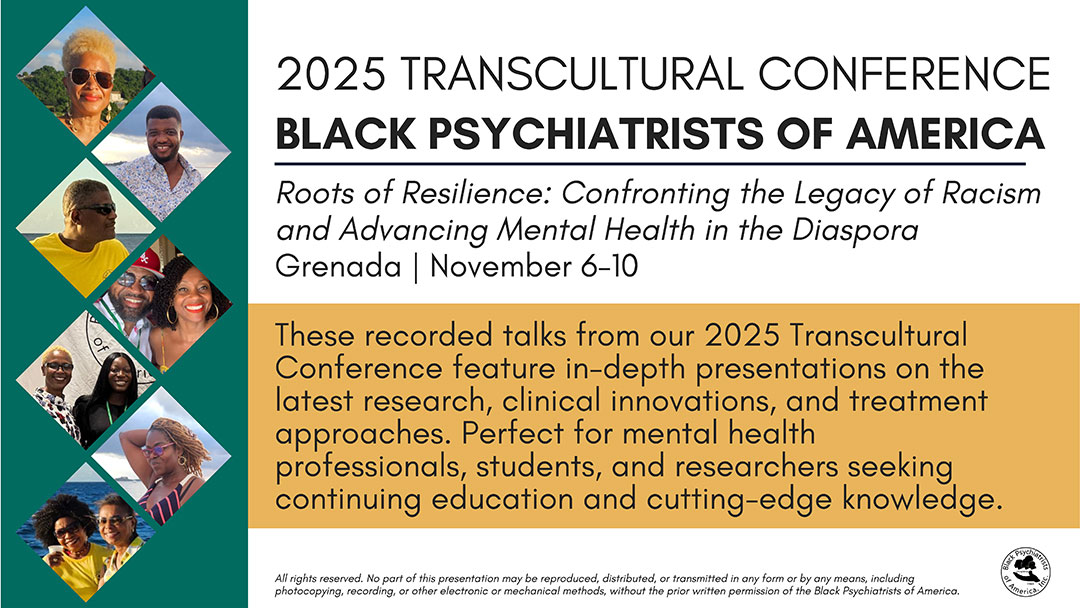 2025 TRANSCULTURAL CONFERENCE
BLACK PSYCHIATRISTS OF AMERICA

Roots of Resilience: Confronting the Legacy of Racism and Advancing Mental Health in the Diaspora
Grenada | November 6-10

These recorded talks from our 2025 Transcultural Conference feature in-depth presentations on the latest research, clinical innovations, and treatment approaches. Perfect for mental health professionals, students, and researchers seeking continuing education and cutting-edge knowledge.

All rights reserved. No part of this presentation may be reproduced, distributed, or transmitted in any form or by any means, including photocopying, recording, or other electronic or mechanical methods, without the prior written permission of the Black Psychiatrists of America.

Black Psychiatrists of America, Inc.